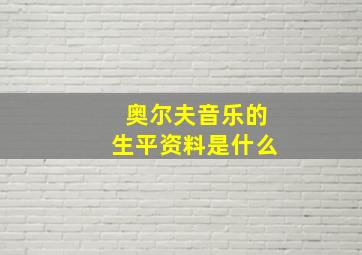 奥尔夫音乐的
生平资料是什么